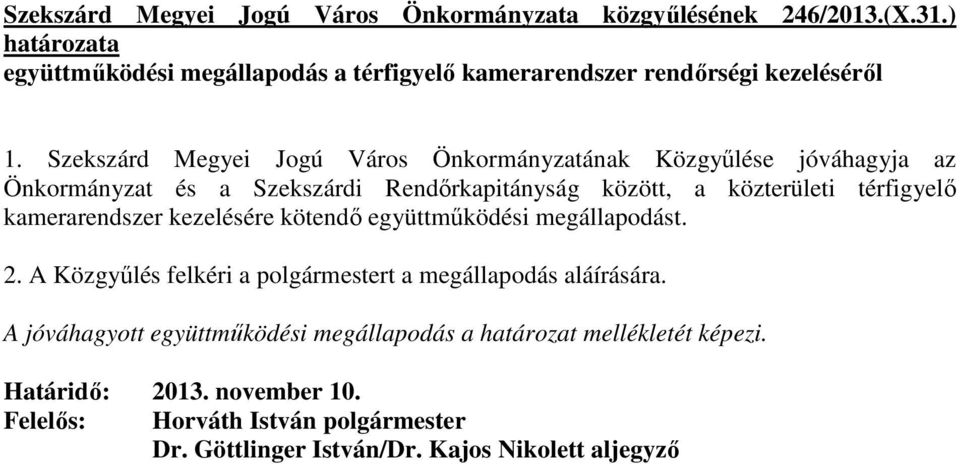 Szekszárd Megyei Jogú Város Önkormányzata közgyűlésének 246/2013.(X.31.) határozata
együttműködési megállapodás a térfigyelő kamerarendszer rendőrségi kezeléséről

1. Szekszárd Megyei Jogú Város Önkormányzatának Közgyűlése jóváhagyja az Önkormányzat és a Szekszárdi Rendőrkapitányság között, a közterületi térfigyelő kamerarendszer kezelésére kötendő együttműködési megállapodást.

2. A Közgyűlés felkéri a polgármestert a megállapodás aláírására.

A jóváhagyott együttműködési megállapodás a határozat mellékletét képezi.

Határidő: 2013. november 10.
Felelős: Horváth István polgármester
Dr. Göttlinger István/Dr. Kajos Nikolett aljegyző